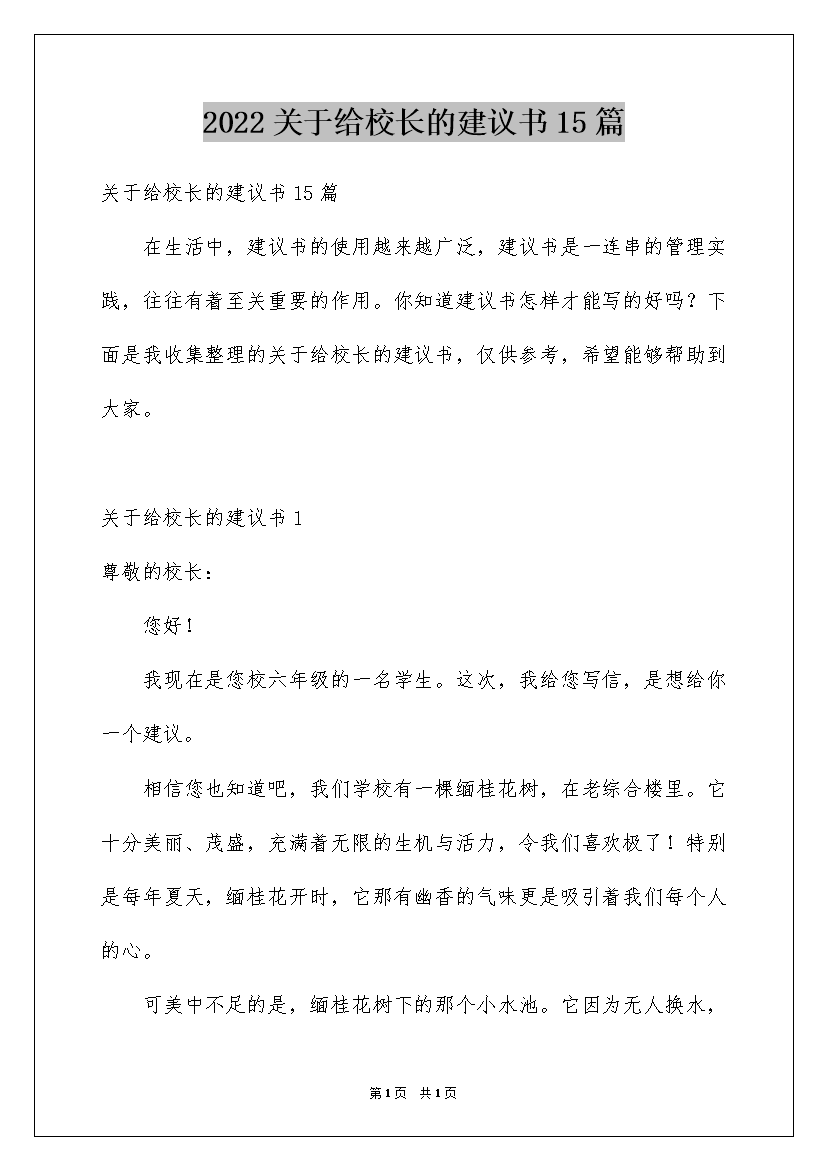 2022关于给校长的建议书15篇

关于给校长的建议书15篇

在生活中，建议书的使用越来越广泛，建议书是一连串的管理实践，往往有着至关重要的作用。你知道建议书怎样才能写的好吗？下面是我收集整理的关于给校长的建议书，仅供参考，希望能够帮助到大家。

关于给校长的建议书1

尊敬的校长：

您好！

我现在是您校六年级的一名学生。这次，我给您写信，是想给你一个建议。

相信您也知道吧，我们学校有一棵缅桂花树，在老综合楼里。它十分美丽、茂盛，充满着无限的生机与活力，令我们喜欢极了！特别是每年夏天，缅桂花开时，它那有幽香的气味更是吸引着我们每个人的心。

可美中不足的是，缅桂花树下的那个小水池。它因为无人换水，

第1页 共1页